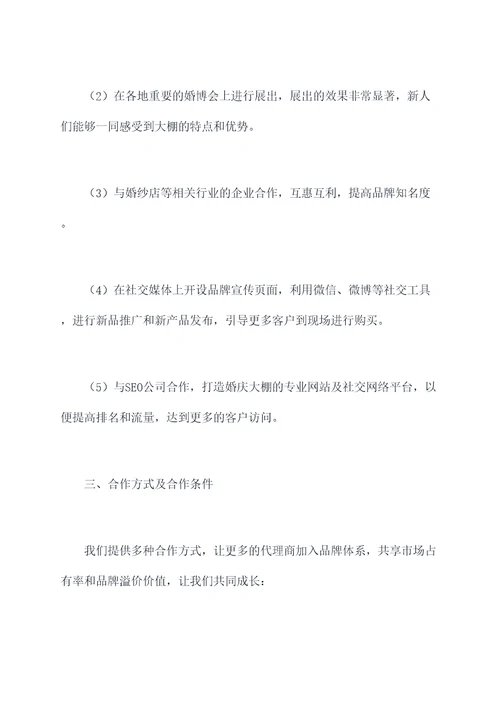 （2）在各地重要的婚博会上进行展出，展出的效果非常显著，新人们能够一同感受到大棚的特点和优势。

（3）与婚纱店等相关行业的企业合作，互惠互利，提高品牌知名度。

（4）在社交媒体上开设品牌宣传页面，利用微信、微博等社交工具，进行新品推广和新产品发布，引导更多客户到现场进行购买。

（5）与SEO公司合作，打造婚庆大棚的专业网站及社交网络平台，以便提高排名和流量，达到更多的客户访问。

三、合作方式及合作条件

我们提供多种合作方式，让更多的代理商加入品牌体系，共享市场占有率和品牌溢价价值，让我们共同成长：